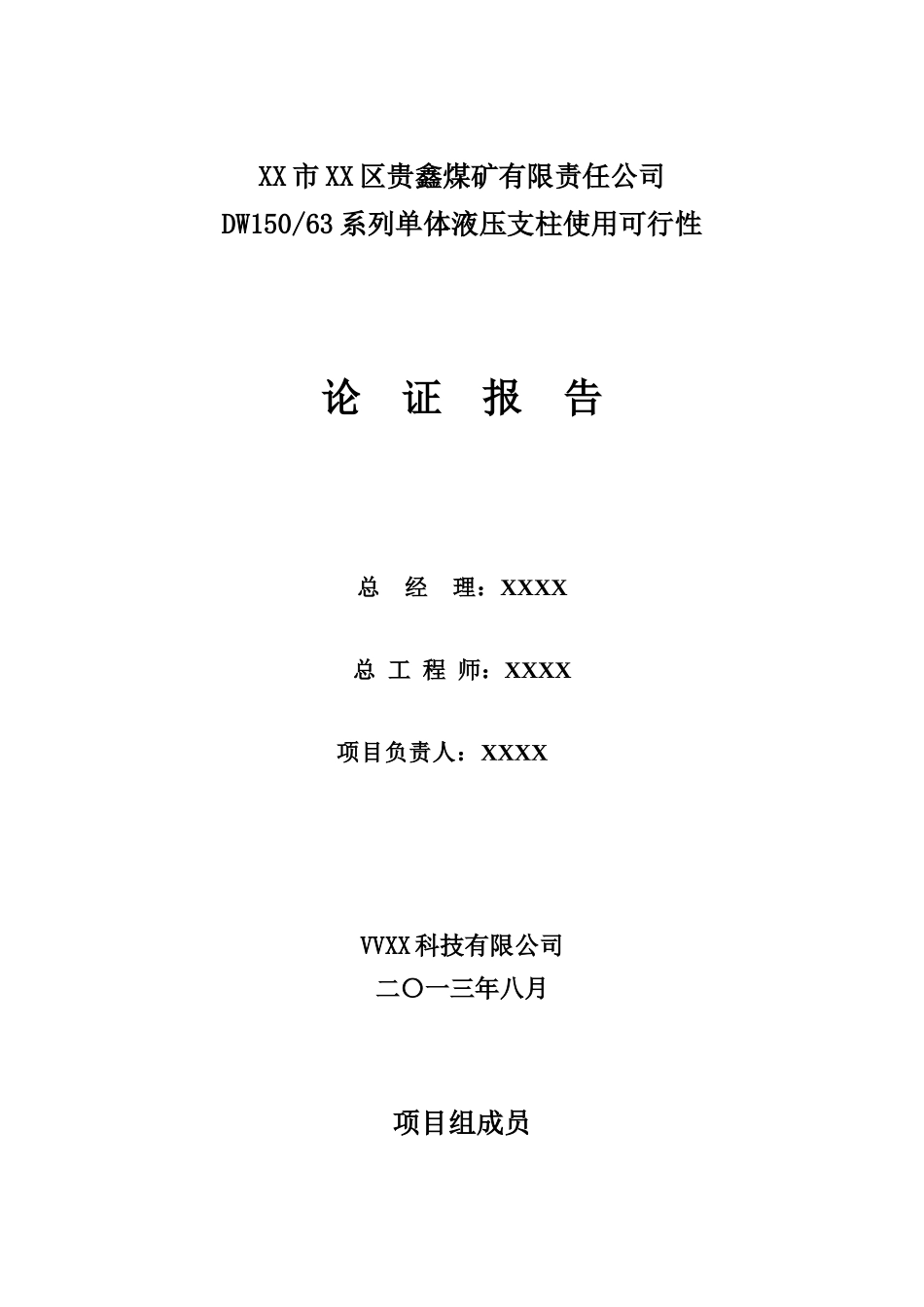 XX市XX区贵鑫煤矿有限责任公司
DW150/63系列单体液压支柱使用可行性

论 证 报 告

总 经 理：XXXX

总 工 程 师：XXXX

项目负责人：XXXX

VVXX科技有限公司
二〇一三年八月

项目组成员